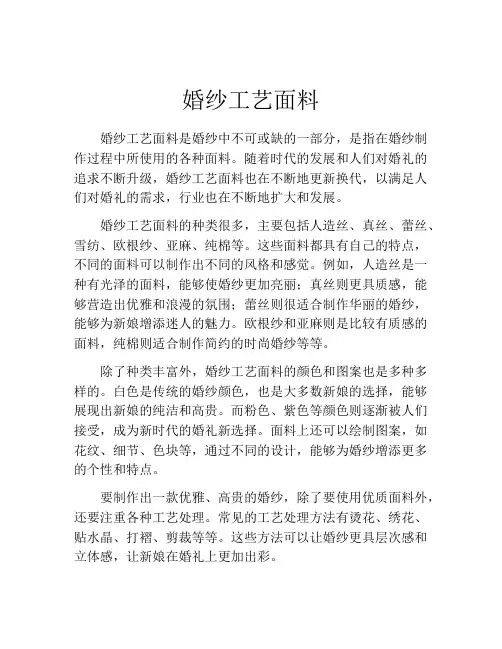 婚纱工艺面料

婚纱工艺面料是婚纱中不可或缺的一部分，是指在婚纱制作过程中所使用的各种面料。随着时代的发展和人们对婚礼的追求不断升级，婚纱工艺面料也在不断地更新换代，以满足人们对婚礼的需求，行业也在不断地扩大和发展。

婚纱工艺面料的种类很多，主要包括人造丝、真丝、蕾丝、雪纺、欧根纱、亚麻、纯棉等。这些面料都具有自己的特点，不同的面料可以制作出不同的风格和感觉。例如，人造丝是一种有光泽的面料，能够使婚纱更加亮丽；真丝则更具质感，能够营造出优雅和浪漫的氛围；蕾丝则很适合制作华丽的婚纱，能够为新娘增添迷人的魅力。欧根纱和亚麻则是比较有质感的面料，纯棉则适合制作简约的时尚婚纱等等。

除了种类丰富外，婚纱工艺面料的颜色和图案也是多种多样的。白色是传统的婚纱颜色，也是大多数新娘的选择，能够展现出新娘的纯洁和高贵。而粉色、紫色等颜色则逐渐被人们接受，成为新时代的婚礼新选择。面料上还可以绘制图案，如花纹、细节、色块等，通过不同的设计，能够为婚纱增添更多的个性和特点。

要制作出一款优雅、高贵的婚纱，除了要使用优质面料外，还要注重各种工艺处理。常见的工艺处理方法有烫花、绣花、贴水晶、打褶、剪裁等等。这些方法可以让婚纱更具层次感和立体感，让新娘在婚礼上更加出彩。